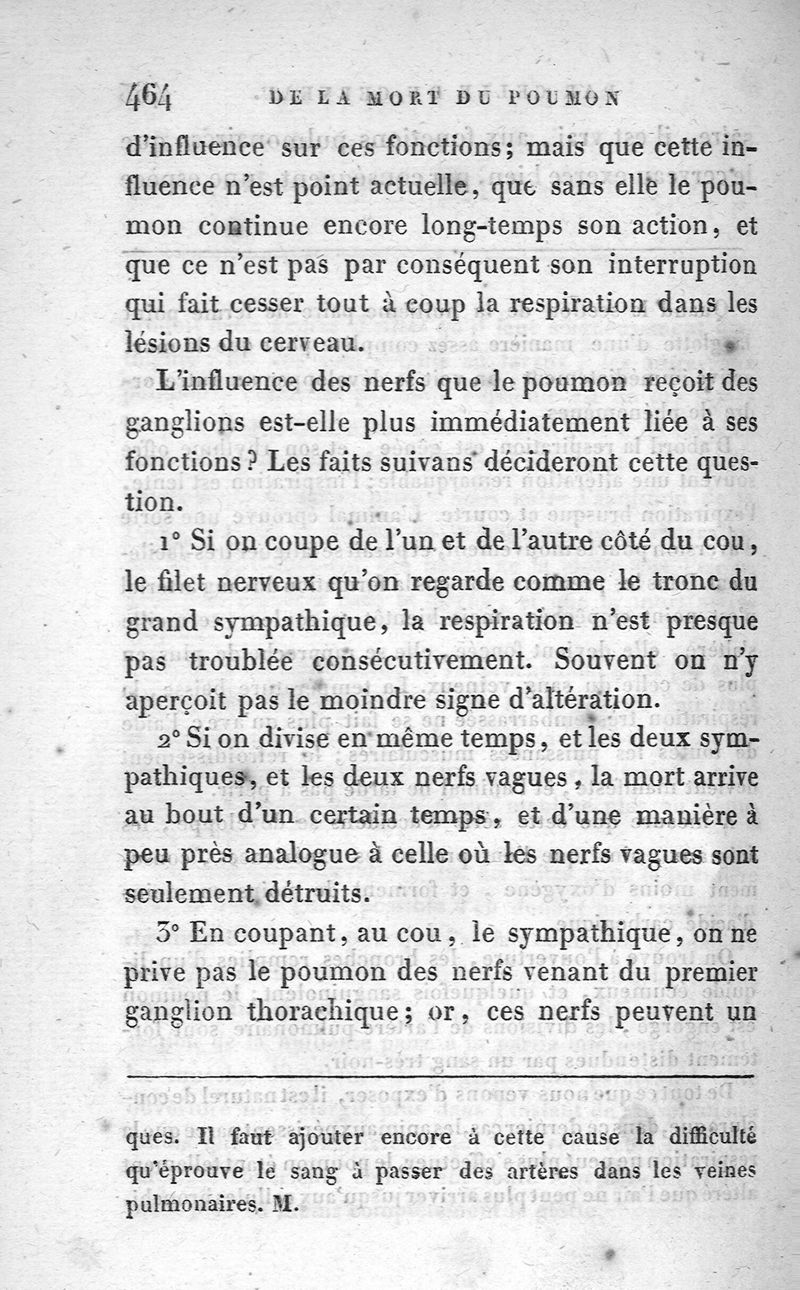 464 DE LA MORT DU POUMON

d'influence sur ces fonctions; mais que cette influence n'est point actuelle, que sans elle le poumon continue encore long-temps son action, et que ce n'est pas par conséquent son interruption qui fait cesser tout à coup la respiration dans les lésions du cerveau.

L'influence des nerfs que le poumon reçoit des ganglions est-elle plus immédiatement liée à ses fonctions? Les faits suivans décideront cette question.

1° Si on coupe de l'un et de l'autre côté du cou, le filet nerveux qu'on regarde comme le tronc du grand sympathique, la respiration n'est presque pas troublée consécutivement. Souvent on n'y aperçoit pas le moindre signe d'altération.

2° Si on divise en même temps, et les deux sympathiques, et les deux nerfs vagues, la mort arrive au bout d'un certain temps, et d'une manière à peu près analogue à celle où les nerfs vagues sont seulement détruits.

3° En coupant, au cou, le sympathique, on ne prive pas le poumon des nerfs venant du premier ganglion thorachique; or, ces nerfs peuvent un

ques. Il faut ajouter encore à cette cause la difficulté qu'éprouve le sang à passer des artères dans les veines pulmonaires. M.